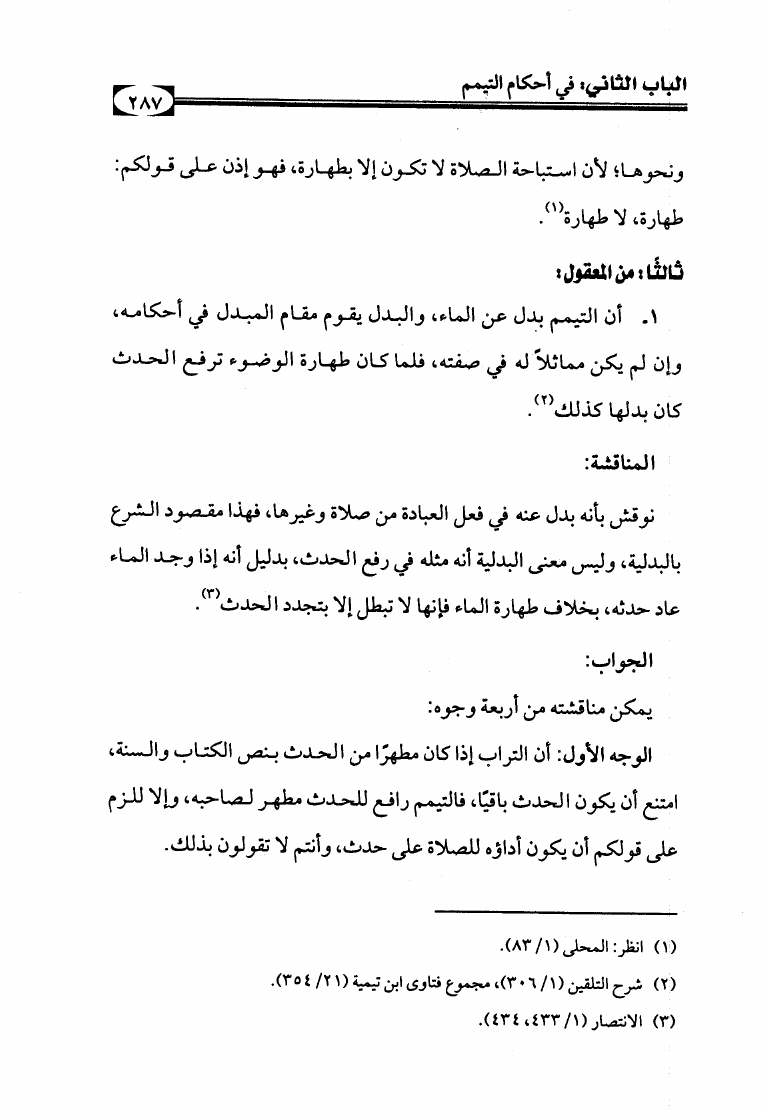 الباب الثاني: في أحكام التيمم ٢٨٧

ونحوها؛ لأن استباحة الصلاة لا تكون إلا بطهارة، فهو إذن على قولكم: طهارة، لا طهارة$^{(١)}$.

ثالثًا: من المعقول:

١. أن التيمم بدل عن الماء، والبدل يقوم مقام المبدل في أحكامه، وإن لم يكن مماثلاً له في صفته، فلما كان طهارة الوضوء ترفع الحدث كان بدلها كذلك$^{(٢)}$.

المناقشة:

نوقش بأنه بدل عنه في فعل العبادة من صلاة وغيرها، فهذا مقصود الشرع بالبدلية، وليس معنى البدلية أنه مثله في رفع الحدث، بدليل أنه إذا وجد الماء عاد حدثه، بخلاف طهارة الماء فإنها لا تبطل إلا بتجدد الحدث$^{(٣)}$.

الجواب:

يمكن مناقشته من أربعة وجوه:

الوجه الأول: أن التراب إذا كان مطهرًا من الحدث بنص الكتاب والسنة، امتنع أن يكون الحدث باقيًا، فالتيمم رافع للحدث مطهر لصاحبه، وإلا للزم على قولكم أن يكون أداؤه للصلاة على حدث، وأنتم لا تقولون بذلك.

(١) انظر: المحلى (١/ ٨٣).
(٢) شرح التلقين (١/ ٣٠٦)، مجموع فتاوى ابن تيمية (٢١/ ٣٥٤).
(٣) الانتصار (١/ ٤٣٣، ٤٣٤).